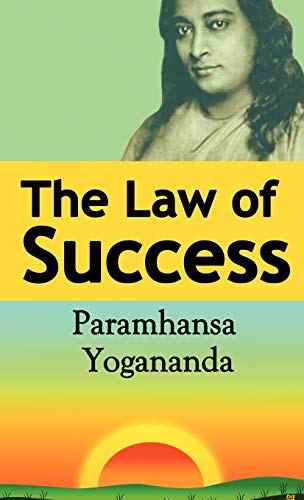 The Law of Success

Paramhansa Yogananda